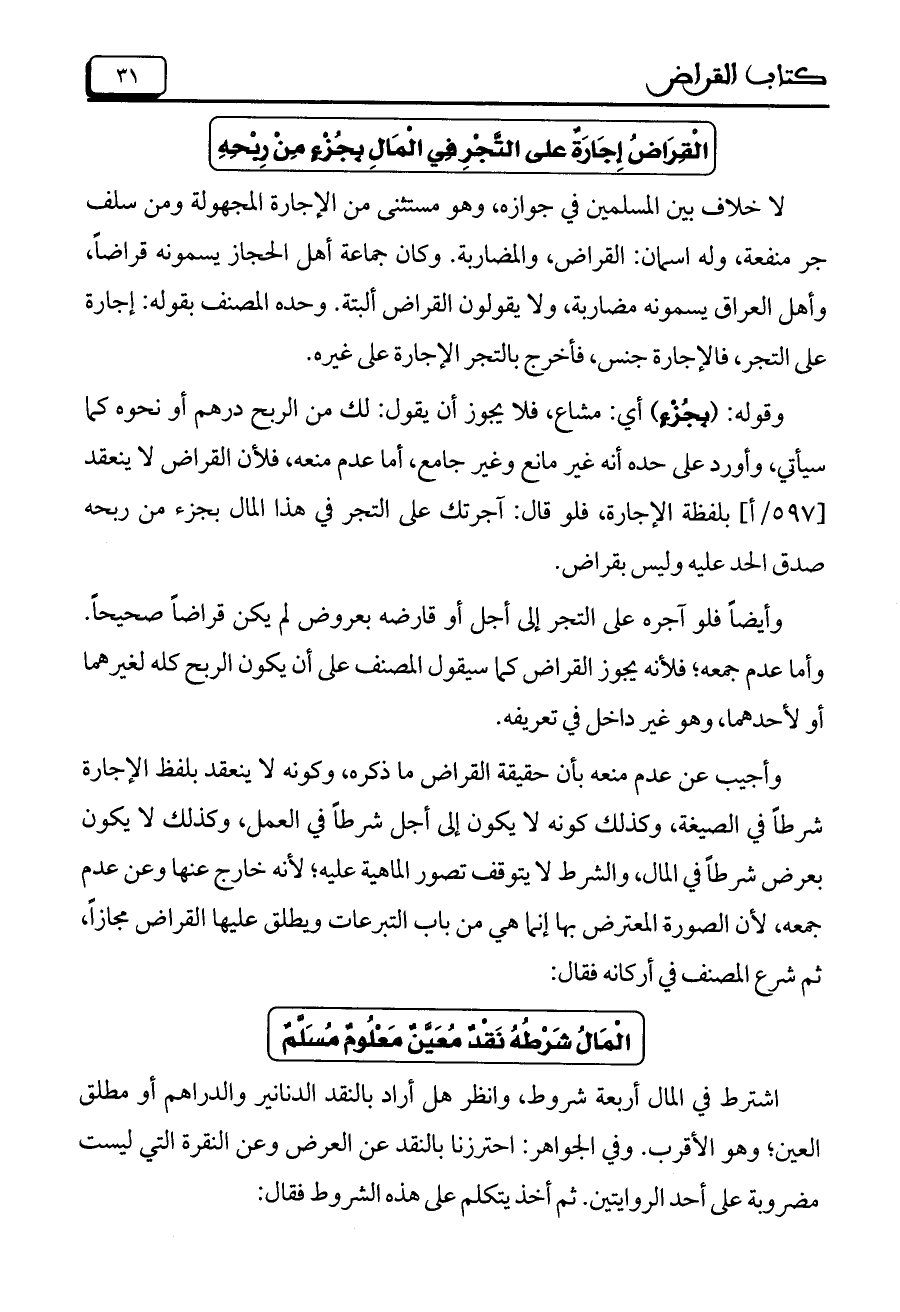 كتاب القراض ٣١

الْقِرَاضُ إِجَارَةٌ على التَّجْرِ فِي الْمَالِ بِجُزْءٍ مِنْ رِبْحِهِ

لا خلاف بين المسلمين في جوازه، وهو مستثنى من الإجارة المجهولة ومن سلف جر منفعة، وله اسمان: القراض، والمضاربة. وكان جماعة أهل الحجاز يسمونه قراضاً، وأهل العراق يسمونه مضاربة، ولا يقولون القراض ألبتة. وحده المصنف بقوله: إجارة على التجر، فالإجارة جنس، فأخرج بالتجر الإجارة على غيره.

وقوله: (بِجُزْءٍ) أي: مشاع، فلا يجوز أن يقول: لك من الربح درهم أو نحوه كما سيأتي، وأورد على حده أنه غير مانع وغير جامع، أما عدم منعه، فلأن القراض لا ينعقد [٥٩٧/ أ] بلفظة الإجارة، فلو قال: آجرتك على التجر في هذا المال بجزء من ربحه صدق الحد عليه وليس بقراض.

وأيضاً فلو آجره على التجر إلى أجل أو قارضه بعروض لم يكن قراضاً صحيحاً. وأما عدم جمعه؛ فلأنه يجوز القراض كما سيقول المصنف على أن يكون الربح كله لغيرهما أو لأحدهما، وهو غير داخل في تعريفه.

وأجيب عن عدم منعه بأن حقيقة القراض ما ذكره، وكونه لا ينعقد بلفظ الإجارة شرطاً في الصيغة، وكذلك كونه لا يكون إلى أجل شرطاً في العمل، وكذلك لا يكون بعرض شرطاً في المال، والشرط لا يتوقف تصور الماهية عليه؛ لأنه خارج عنها وعن عدم جمعه، لأن الصورة المعترض بها إنما هي من باب التبرعات ويطلق عليها القراض مجازاً، ثم شرع المصنف في أركانه فقال:

الْمَالُ شَرْطُهُ نَقْدٌ مُعَيَّنٌ مَعْلُومٌ مُسَلَّمٌ

اشترط في المال أربعة شروط، وانظر هل أراد بالنقد الدنانير والدراهم أو مطلق العين؛ وهو الأقرب. وفي الجواهر: احترزنا بالنقد عن العرض وعن النقرة التي ليست مضروبة على أحد الروايتين. ثم أخذ يتكلم على هذه الشروط فقال: